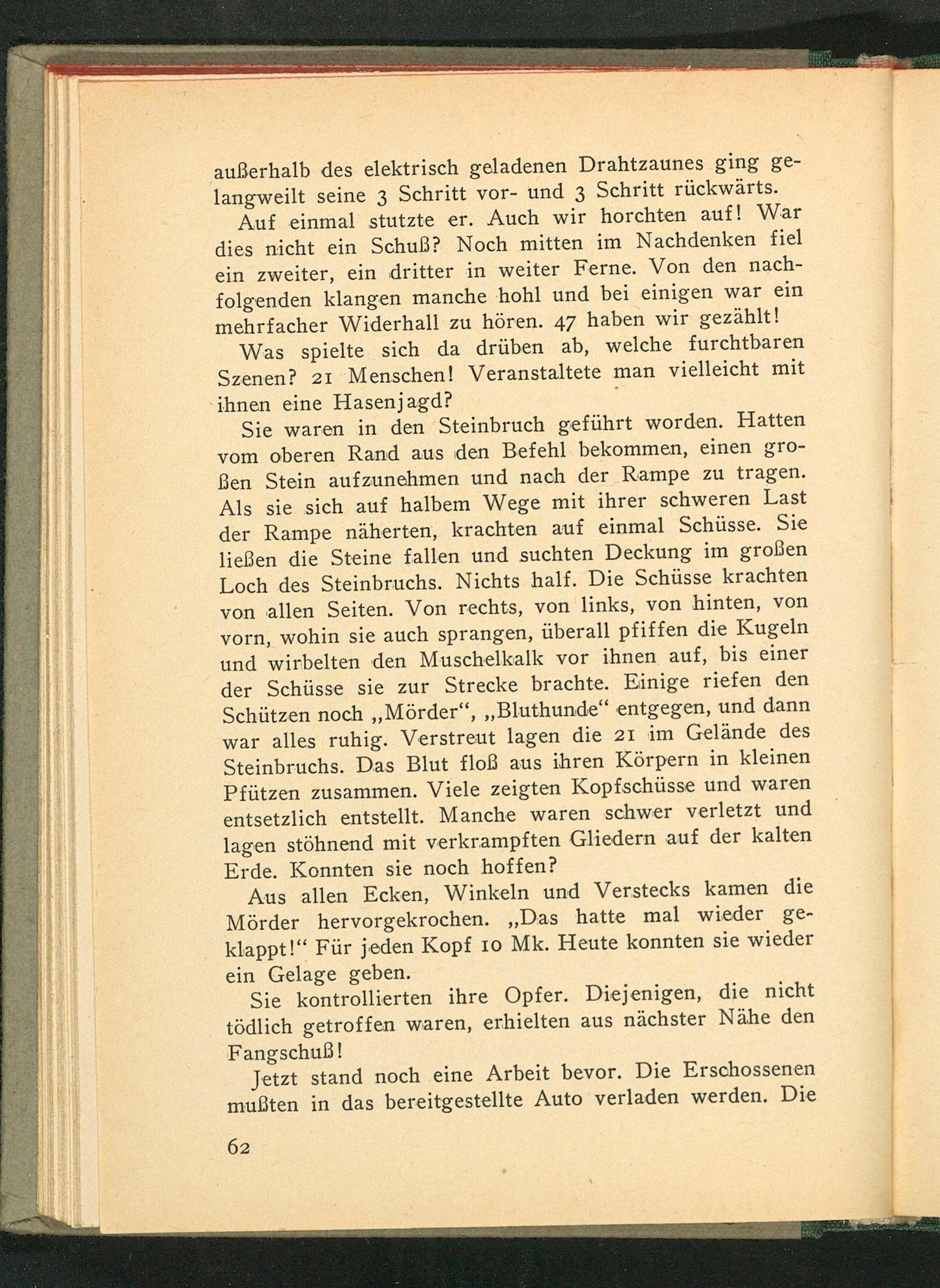 außerhalb des elektrisch geladenen Drahtzaunes ging gelangweilt seine 3 Schritt vor- und 3 Schritt rückwärts.

Auf einmal stutzte er. Auch wir horchten auf! War dies nicht ein Schuß? Noch mitten im Nachdenken fiel ein zweiter, ein dritter in weiter Ferne. Von den nachfolgenden klangen manche hohl und bei einigen war ein mehrfacher Widerhall zu hören. 47 haben wir gezählt!

Was spielte sich da drüben ab, welche furchtbaren Szenen? 21 Menschen! Veranstaltete man vielleicht mit ihnen eine Hasenjagd?

Sie waren in den Steinbruch geführt worden. Hatten vom oberen Rand aus den Befehl bekommen, einen großen Stein aufzunehmen und nach der Rampe zu tragen. Als sie sich auf halbem Wege mit ihrer schweren Last der Rampe näherten, krachten auf einmal Schüsse. Sie ließen die Steine fallen und suchten Deckung im großen Loch des Steinbruchs. Nichts half. Die Schüsse krachten von allen Seiten. Von rechts, von links, von hinten, von vorn, wohin sie auch sprangen, überall pfiffen die Kugeln und wirbelten den Muschelkalk vor ihnen auf, bis einer der Schüsse sie zur Strecke brachte. Einige riefen den Schützen noch „Mörder“, „Bluthunde“ entgegen, und dann war alles ruhig. Verstreut lagen die 21 im Gelände des Steinbruchs. Das Blut floß aus ihren Körpern in kleinen Pfützen zusammen. Viele zeigten Kopfschüsse und waren entsetzlich entstellt. Manche waren schwer verletzt und lagen stöhnend mit verkrampften Gliedern auf der kalten Erde. Konnten sie noch hoffen?

Aus allen Ecken, Winkeln und Verstecks kamen die Mörder hervorgekrochen. „Das hatte mal wieder geklappt!“ Für jeden Kopf 10 Mk. Heute konnten sie wieder ein Gelage geben.

Sie kontrollierten ihre Opfer. Diejenigen, die nicht tödlich getroffen waren, erhielten aus nächster Nähe den Fangschuß!

Jetzt stand noch eine Arbeit bevor. Die Erschossenen mußten in das bereitgestellte Auto verladen werden. Die

62